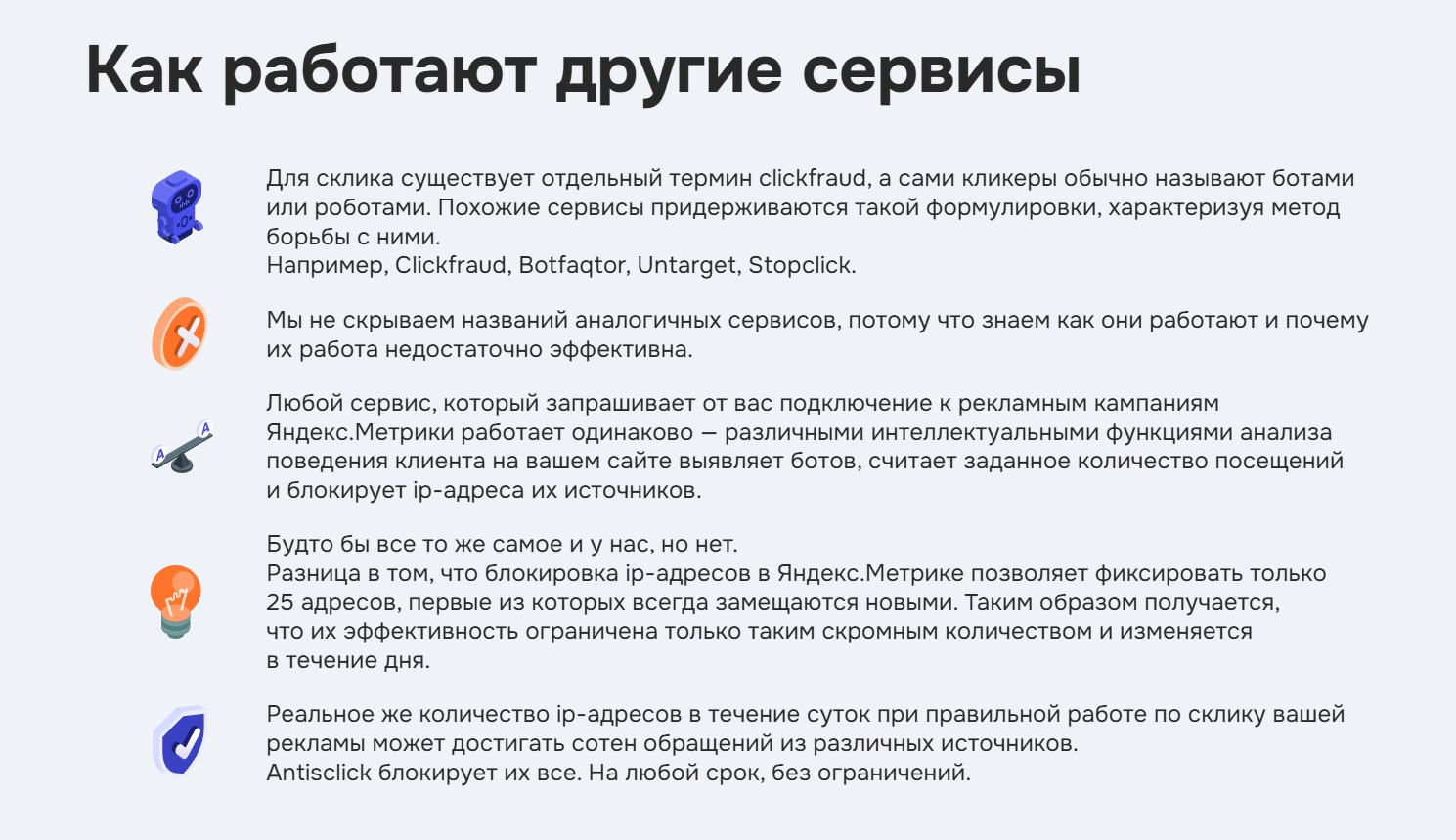 Как работают другие сервисы

Для склика существует отдельный термин clickfraud, а сами кликеры обычно называют ботами или роботами. Похожие сервисы придерживаются такой формулировки, характеризуя метод борьбы с ними.
Например, Clickfraud, Botfaqtor, Untarget, Stopclick.

Мы не скрываем названий аналогичных сервисов, потому что знаем как они работают и почему их работа недостаточно эффективна.

Любой сервис, который запрашивает от вас подключение к рекламным кампаниям Яндекс.Метрики работает одинаково — различными интеллектуальными функциями анализа поведения клиента на вашем сайте выявляет ботов, считает заданное количество посещений и блокирует ip-адреса их источников.

Будто бы все то же самое и у нас, но нет.
Разница в том, что блокировка ip-адресов в Яндекс.Метрике позволяет фиксировать только 25 адресов, первые из которых всегда замещаются новыми. Таким образом получается, что их эффективность ограничена только таким скромным количеством и изменяется в течение дня.

Реальное же количество ip-адресов в течение суток при правильной работе по склику вашей рекламы может достигать сотен обращений из различных источников.
Antisclick блокирует их все. На любой срок, без ограничений.